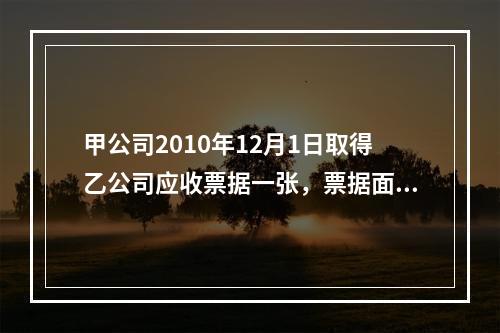 甲公司2010年12月1日取得乙公司应收票据一张，票据面...